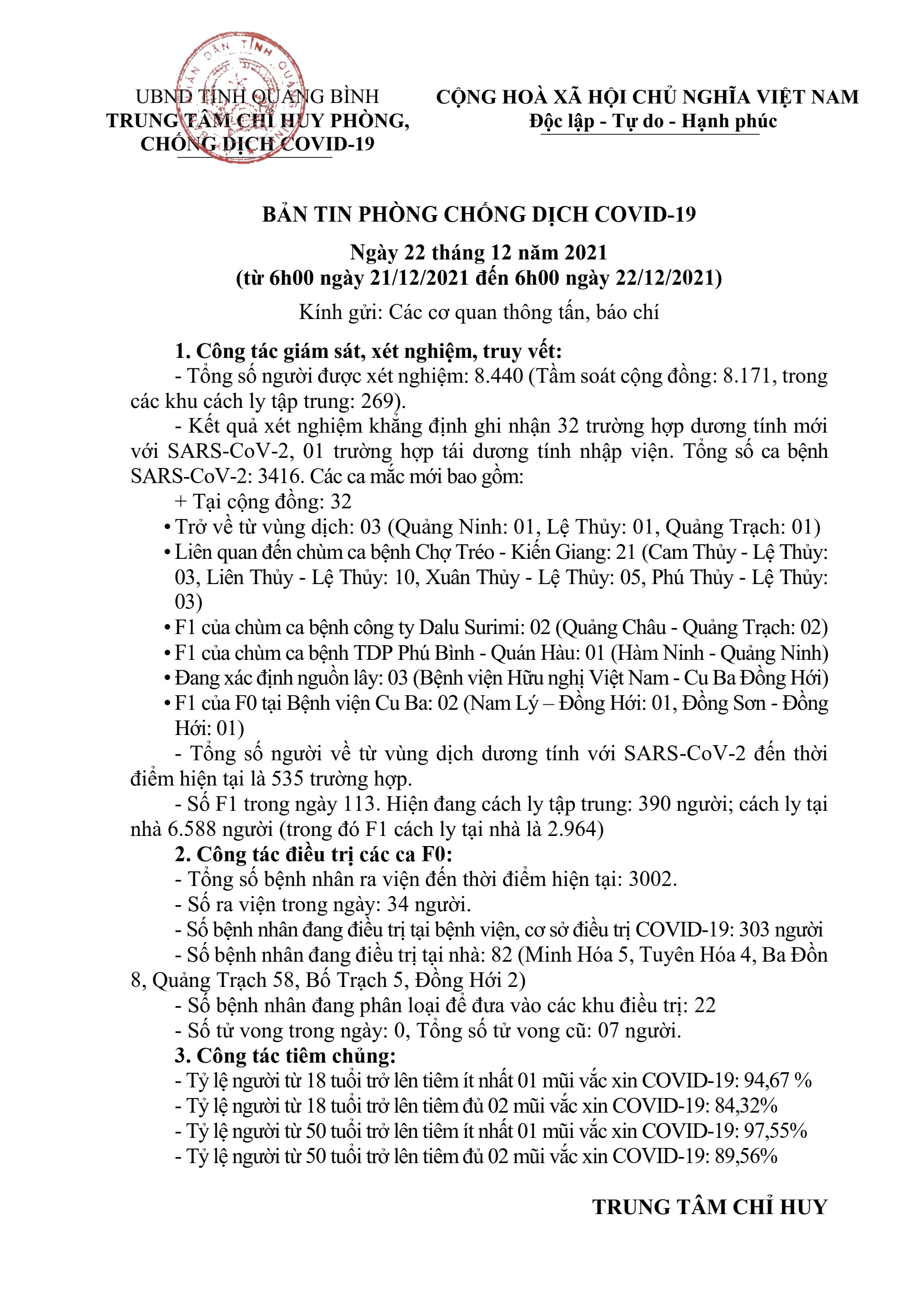 UBND TỈNH QUẢNG BÌNH
TRUNG TÂM CHỈ HUY PHÒNG, CHỐNG DỊCH COVID-19

CỘNG HOÀ XÃ HỘI CHỦ NGHĨA VIỆT NAM
Độc lập - Tự do - Hạnh phúc

BẢN TIN PHÒNG CHỐNG DỊCH COVID-19

Ngày 22 tháng 12 năm 2021
(từ 6h00 ngày 21/12/2021 đến 6h00 ngày 22/12/2021)

Kính gửi: Các cơ quan thông tấn, báo chí

1. Công tác giám sát, xét nghiệm, truy vết:
- Tổng số người được xét nghiệm: 8.440 (Tầm soát cộng đồng: 8.171, trong các khu cách ly tập trung: 269).
- Kết quả xét nghiệm khẳng định ghi nhận 32 trường hợp dương tính mới với SARS-CoV-2, 01 trường hợp tái dương tính nhập viện. Tổng số ca bệnh SARS-CoV-2: 3416. Các ca mắc mới bao gồm:
+ Tại cộng đồng: 32
• Trở về từ vùng dịch: 03 (Quảng Ninh: 01, Lệ Thủy: 01, Quảng Trạch: 01)
• Liên quan đến chùm ca bệnh Chợ Tréo - Kiến Giang: 21 (Cam Thủy - Lệ Thủy: 03, Liên Thủy - Lệ Thủy: 10, Xuân Thủy - Lệ Thủy: 05, Phú Thủy - Lệ Thủy: 03)
• F1 của chùm ca bệnh công ty Dalu Surimi: 02 (Quảng Châu - Quảng Trạch: 02)
• F1 của chùm ca bệnh TDP Phú Bình - Quán Hàu: 01 (Hàm Ninh - Quảng Ninh)
• Đang xác định nguồn lây: 03 (Bệnh viện Hữu nghị Việt Nam - Cu Ba Đồng Hới)
• F1 của F0 tại Bệnh viện Cu Ba: 02 (Nam Lý – Đồng Hới: 01, Đồng Sơn - Đồng Hới: 01)
- Tổng số người về từ vùng dịch dương tính với SARS-CoV-2 đến thời điểm hiện tại là 535 trường hợp.
- Số F1 trong ngày 113. Hiện đang cách ly tập trung: 390 người; cách ly tại nhà 6.588 người (trong đó F1 cách ly tại nhà là 2.964)
2. Công tác điều trị các ca F0:
- Tổng số bệnh nhân ra viện đến thời điểm hiện tại: 3002.
- Số ra viện trong ngày: 34 người.
- Số bệnh nhân đang điều trị tại bệnh viện, cơ sở điều trị COVID-19: 303 người
- Số bệnh nhân đang điều trị tại nhà: 82 (Minh Hóa 5, Tuyên Hóa 4, Ba Đồn 8, Quảng Trạch 58, Bố Trạch 5, Đồng Hới 2)
- Số bệnh nhân đang phân loại để đưa vào các khu điều trị: 22
- Số tử vong trong ngày: 0, Tổng số tử vong cũ: 07 người.
3. Công tác tiêm chủng:
- Tỷ lệ người từ 18 tuổi trở lên tiêm ít nhất 01 mũi vắc xin COVID-19: 94,67 %
- Tỷ lệ người từ 18 tuổi trở lên tiêm đủ 02 mũi vắc xin COVID-19: 84,32%
- Tỷ lệ người từ 50 tuổi trở lên tiêm ít nhất 01 mũi vắc xin COVID-19: 97,55%
- Tỷ lệ người từ 50 tuổi trở lên tiêm đủ 02 mũi vắc xin COVID-19: 89,56%

TRUNG TÂM CHỈ HUY